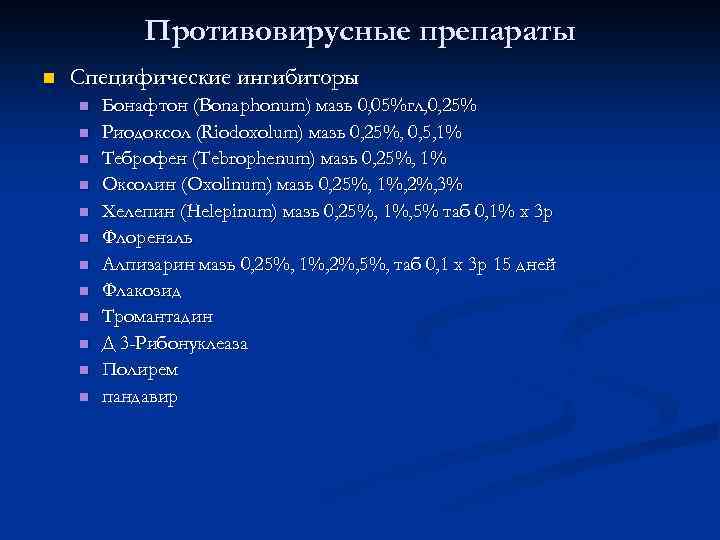 Противовирусные препараты

Специфические ингибиторы

Бонафтон (Bonaphonum) мазь 0,05%гл,0,25%

Риодоксол (Riodoxolum) мазь 0,25%, 0,5,1%

Теброфен (Tebrophenum) мазь 0,25%, 1%

Оксолин (Oxolinum) мазь 0,25%, 1%,2%,3%

Хелепин (Helepinum) мазь 0,25%, 1%,5% таб 0,1% х 3р

Флореналь

Алпизарин мазь 0,25%, 1%,2%,5%, таб 0,1 х 3р 15 дней

Флакозид

Тромантадин

Д 3-Рибонуклеаза

Полирем

пандавир